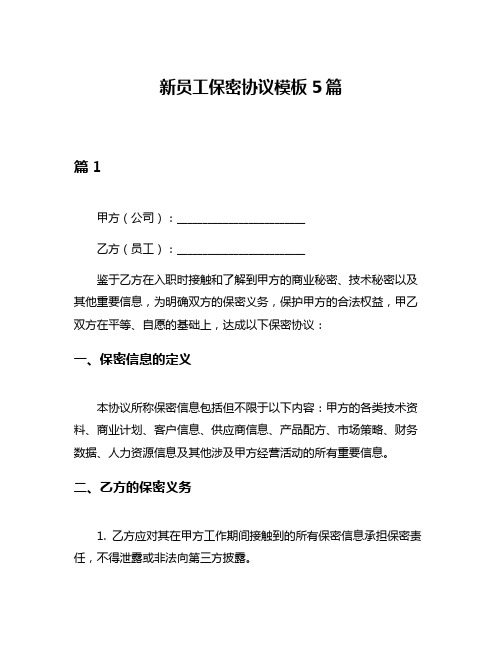 新员工保密协议模板 5 篇

篇 1

甲方（公司）：____________________

乙方（员工）：____________________

鉴于乙方在入职时接触和了解到甲方的商业秘密、技术秘密以及其他重要信息，为明确双方的保密义务，保护甲方的合法权益，甲乙双方在平等、自愿的基础上，达成以下保密协议：

一、保密信息的定义

本协议所称保密信息包括但不限于以下内容：甲方的各类技术资料、商业计划、客户信息、供应商信息、产品配方、市场策略、财务数据、人力资源信息及其他涉及甲方经营活动的所有重要信息。

二、乙方的保密义务

1. 乙方应对其在甲方工作期间接触到的所有保密信息承担保密责任，不得泄露或非法向第三方披露。